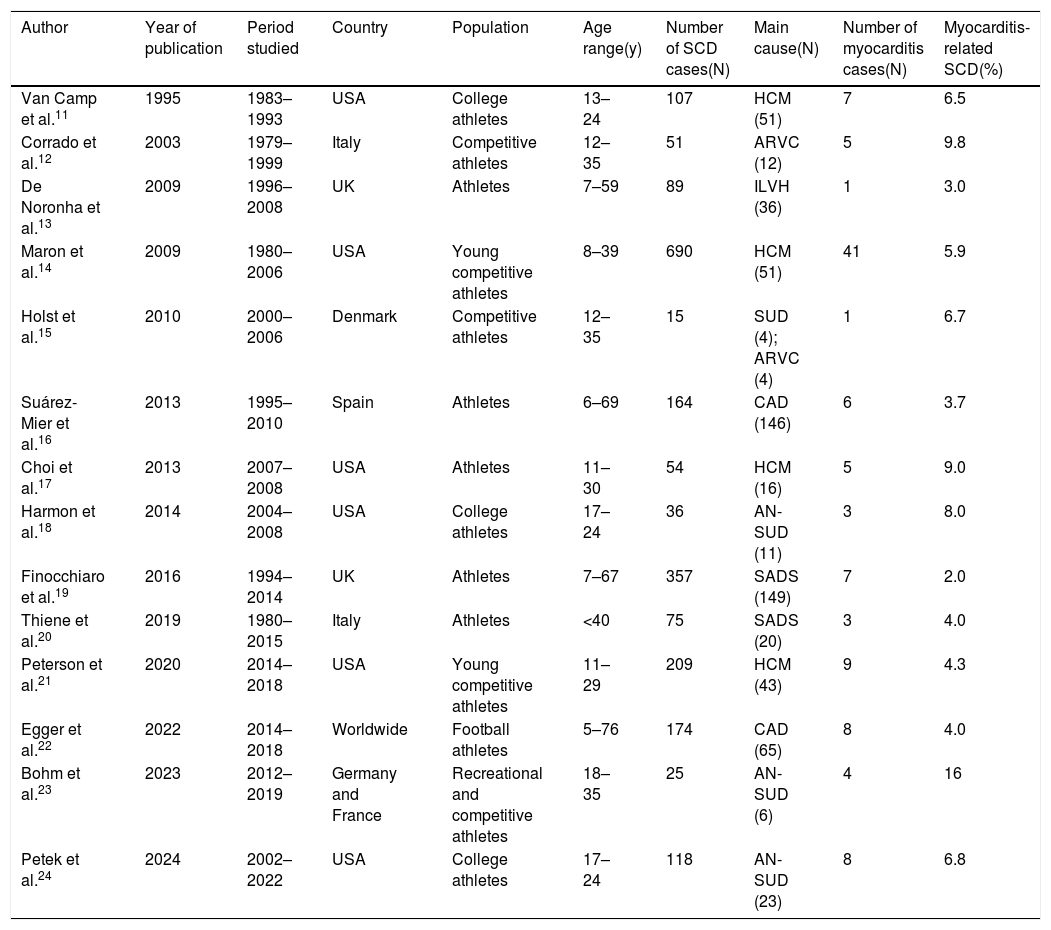 | Author | Year of publication | Period studied | Country | Population | Age range(y) | Number of SCD cases(N) | Main cause(N) | Number of myocarditis cases(N) | Myocarditis-related SCD(%) |
|---|---|---|---|---|---|---|---|---|---|
| Van Camp et al.$^{11}$ | 1995 | 1983–1993 | USA | College athletes | 13–24 | 107 | HCM (51) | 7 | 6.5 |
| Corrado et al.$^{12}$ | 2003 | 1979–1999 | Italy | Competitive athletes | 12–35 | 51 | ARVC (12) | 5 | 9.8 |
| De Noronha et al.$^{13}$ | 2009 | 1996–2008 | UK | Athletes | 7–59 | 89 | ILVH (36) | 1 | 3.0 |
| Maron et al.$^{14}$ | 2009 | 1980–2006 | USA | Young competitive athletes | 8–39 | 690 | HCM (51) | 41 | 5.9 |
| Holst et al.$^{15}$ | 2010 | 2000–2006 | Denmark | Competitive athletes | 12–35 | 15 | SUD (4); ARVC (4) | 1 | 6.7 |
| Suárez-Mier et al.$^{16}$ | 2013 | 1995–2010 | Spain | Athletes | 6–69 | 164 | CAD (146) | 6 | 3.7 |
| Choi et al.$^{17}$ | 2013 | 2007–2008 | USA | Athletes | 11–30 | 54 | HCM (16) | 5 | 9.0 |
| Harmon et al.$^{18}$ | 2014 | 2004–2008 | USA | College athletes | 17–24 | 36 | AN-SUD (11) | 3 | 8.0 |
| Finocchiaro et al.$^{19}$ | 2016 | 1994–2014 | UK | Athletes | 7–67 | 357 | SADS (149) | 7 | 2.0 |
| Thiene et al.$^{20}$ | 2019 | 1980–2015 | Italy | Athletes | <40 | 75 | SADS (20) | 3 | 4.0 |
| Peterson et al.$^{21}$ | 2020 | 2014–2018 | USA | Young competitive athletes | 11–29 | 209 | HCM (43) | 9 | 4.3 |
| Egger et al.$^{22}$ | 2022 | 2014–2018 | Worldwide | Football athletes | 5–76 | 174 | CAD (65) | 8 | 4.0 |
| Bohm et al.$^{23}$ | 2023 | 2012–2019 | Germany and France | Recreational and competitive athletes | 18–35 | 25 | AN-SUD (6) | 4 | 16 |
| Petek et al.$^{24}$ | 2024 | 2002–2022 | USA | College athletes | 17–24 | 118 | AN-SUD (23) | 8 | 6.8 |